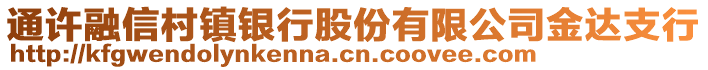 通许融信村镇银行股份有限公司金达支行
http://kfgwendolynkenna.cn.coovee.com